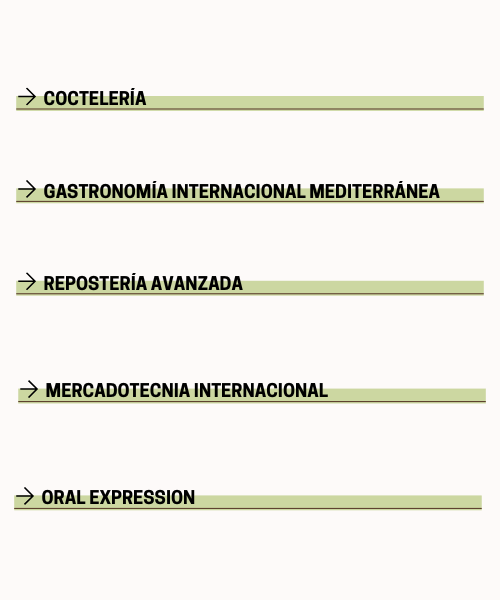 → COCTELERÍA

→ GASTRONOMÍA INTERNACIONAL MEDITERRÁNEA

→ REPOSTERÍA AVANZADA

→ MERCADOTECNIA INTERNACIONAL

→ ORAL EXPRESSION